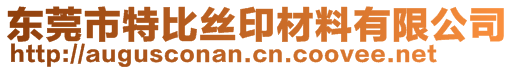 东莞市特比丝印材料有限公司
http://augusconan.cn.coovee.net